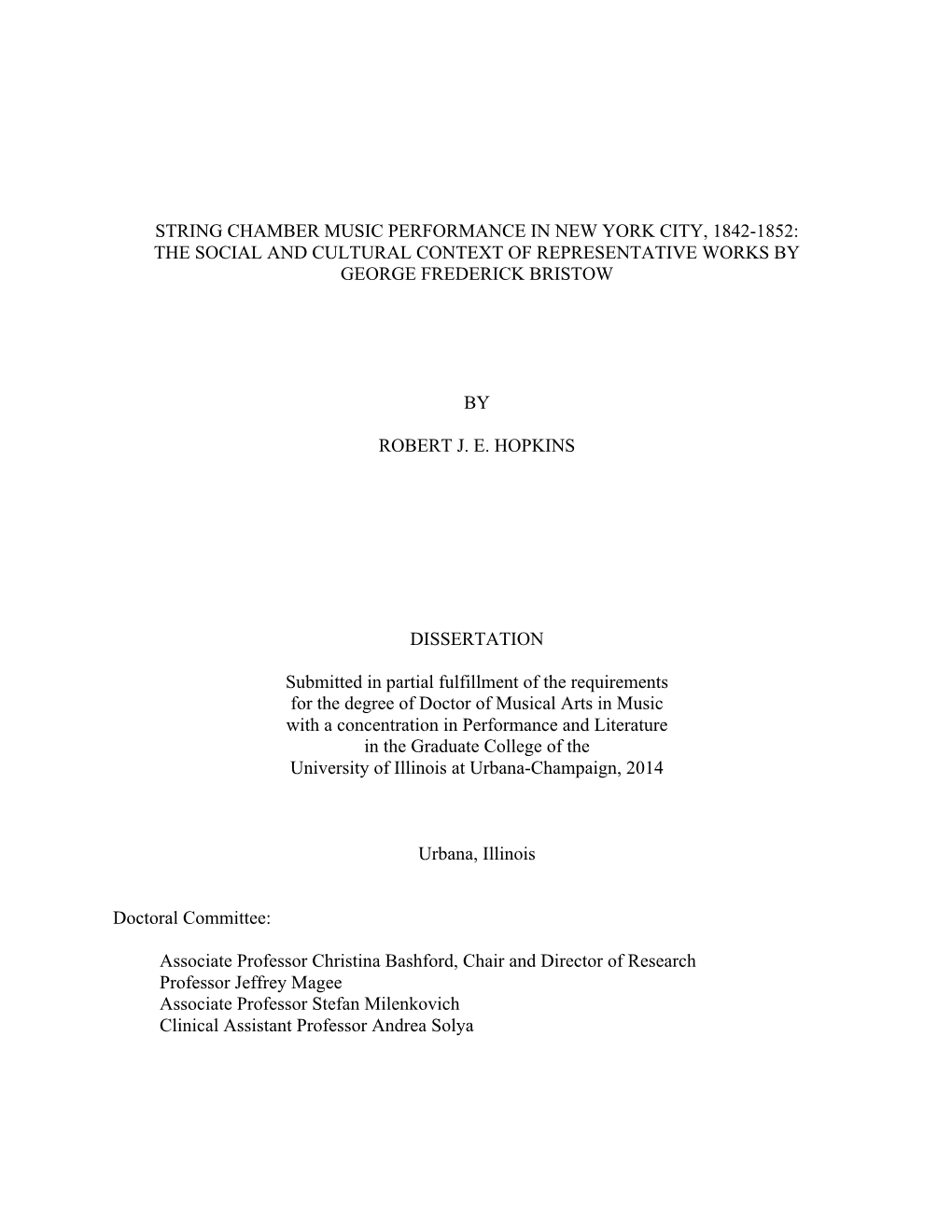 STRING CHAMBER MUSIC PERFORMANCE IN NEW YORK CITY, 1842-1852: THE SOCIAL AND CULTURAL CONTEXT OF REPRESENTATIVE WORKS BY GEORGE FREDERICK BRISTOW

BY

ROBERT J. E. HOPKINS

DISSERTATION

Submitted in partial fulfillment of the requirements for the degree of Doctor of Musical Arts in Music with a concentration in Performance and Literature in the Graduate College of the University of Illinois at Urbana-Champaign, 2014

Urbana, Illinois

Doctoral Committee:

Associate Professor Christina Bashford, Chair and Director of Research
Professor Jeffrey Magee
Associate Professor Stefan Milenkovich
Clinical Assistant Professor Andrea Solya